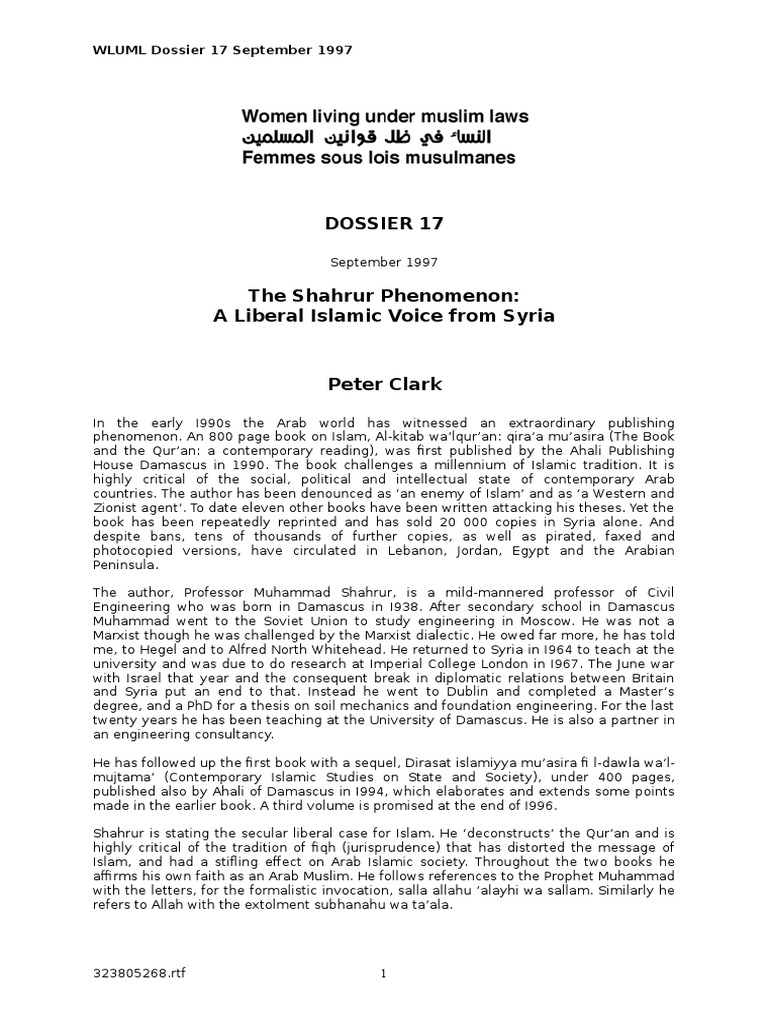 WLUML Dossier 17 September 1997

Women living under muslim laws
النساء في ظل قوانين المسلمين
Femmes sous lois musulmanes

DOSSIER 17

September 1997

The Shahrur Phenomenon:
A Liberal Islamic Voice from Syria

Peter Clark

In the early I990s the Arab world has witnessed an extraordinary publishing phenomenon. An 800 page book on Islam, Al-kitab wa'lqur'an: qira'a mu'asira (The Book and the Qur'an: a contemporary reading), was first published by the Ahali Publishing House Damascus in 1990. The book challenges a millennium of Islamic tradition. It is highly critical of the social, political and intellectual state of contemporary Arab countries. The author has been denounced as 'an enemy of Islam' and as 'a Western and Zionist agent'. To date eleven other books have been written attacking his theses. Yet the book has been repeatedly reprinted and has sold 20 000 copies in Syria alone. And despite bans, tens of thousands of further copies, as well as pirated, faxed and photocopied versions, have circulated in Lebanon, Jordan, Egypt and the Arabian Peninsula.

The author, Professor Muhammad Shahrur, is a mild-mannered professor of Civil Engineering who was born in Damascus in I938. After secondary school in Damascus Muhammad went to the Soviet Union to study engineering in Moscow. He was not a Marxist though he was challenged by the Marxist dialectic. He owed far more, he has told me, to Hegel and to Alfred North Whitehead. He returned to Syria in I964 to teach at the university and was due to do research at Imperial College London in I967. The June war with Israel that year and the consequent break in diplomatic relations between Britain and Syria put an end to that. Instead he went to Dublin and completed a Master's degree, and a PhD for a thesis on soil mechanics and foundation engineering. For the last twenty years he has been teaching at the University of Damascus. He is also a partner in an engineering consultancy.

He has followed up the first book with a sequel, Dirasat islamiyya mu'asira fi l-dawla wa'l-mujtama' (Contemporary Islamic Studies on State and Society), under 400 pages, published also by Ahali of Damascus in I994, which elaborates and extends some points made in the earlier book. A third volume is promised at the end of I996.

Shahrur is stating the secular liberal case for Islam. He 'deconstructs' the Qur'an and is highly critical of the tradition of fiqh (jurisprudence) that has distorted the message of Islam, and had a stifling effect on Arab Islamic society. Throughout the two books he affirms his own faith as an Arab Muslim. He follows references to the Prophet Muhammad with the letters, for the formalistic invocation, salla allahu 'alayhi wa sallam. Similarly he refers to Allah with the extolment subhanahu wa ta'ala.

323805268.rtf 1